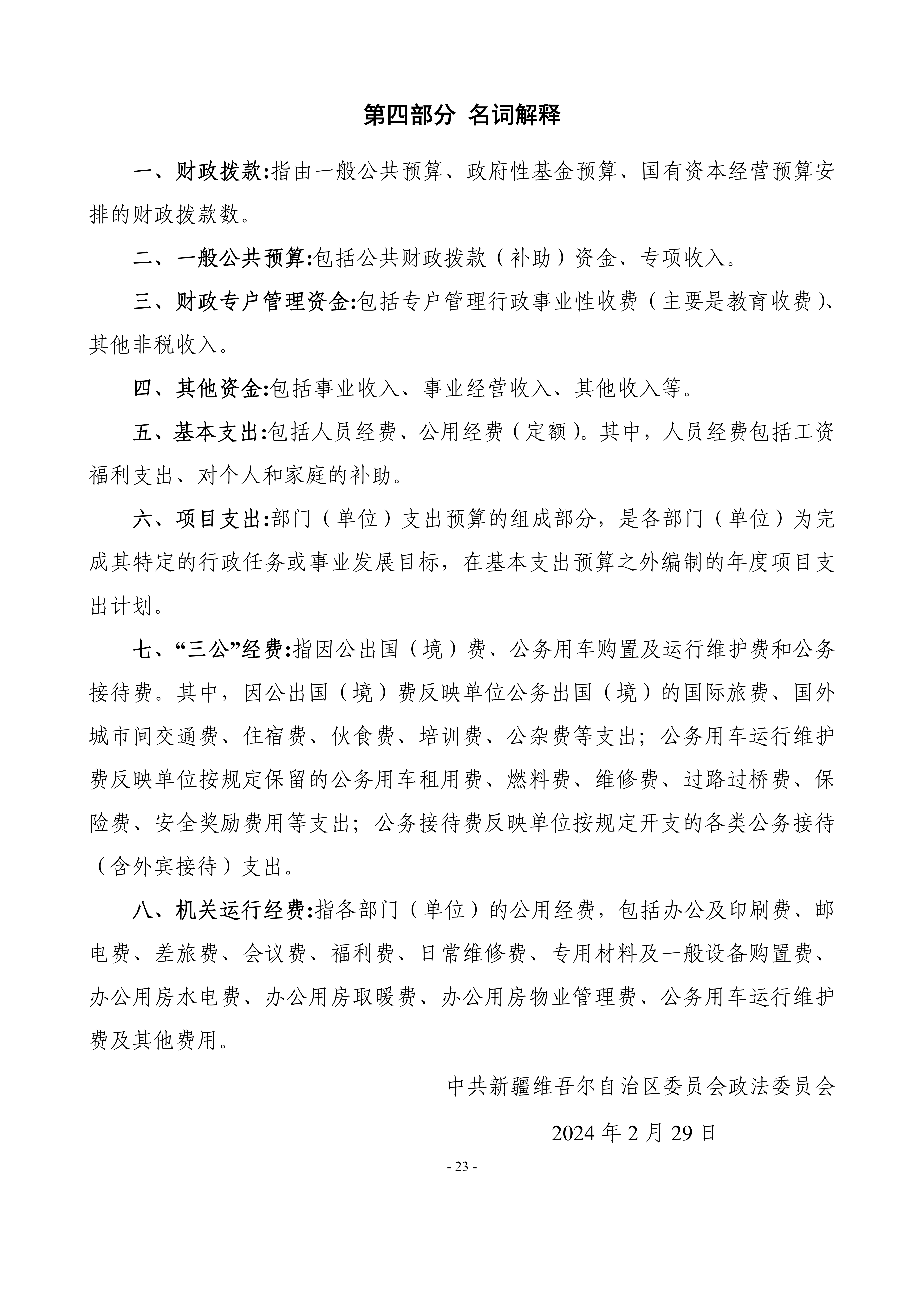 第四部分 名词解释

一、财政拨款:指由一般公共预算、政府性基金预算、国有资本经营预算安排的财政拨款数。

二、一般公共预算:包括公共财政拨款（补助）资金、专项收入。

三、财政专户管理资金:包括专户管理行政事业性收费（主要是教育收费）、其他非税收入。

四、其他资金:包括事业收入、事业经营收入、其他收入等。

五、基本支出:包括人员经费、公用经费（定额）。其中，人员经费包括工资福利支出、对个人和家庭的补助。

六、项目支出:部门（单位）支出预算的组成部分，是各部门（单位）为完成其特定的行政任务或事业发展目标，在基本支出预算之外编制的年度项目支出计划。

七、“三公”经费:指因公出国（境）费、公务用车购置及运行维护费和公务接待费。其中，因公出国（境）费反映单位公务出国（境）的国际旅费、国外城市间交通费、住宿费、伙食费、培训费、公杂费等支出；公务用车运行维护费反映单位按规定保留的公务用车租用费、燃料费、维修费、过路过桥费、保险费、安全奖励费用等支出；公务接待费反映单位按规定开支的各类公务接待（含外宾接待）支出。

八、机关运行经费:指各部门（单位）的公用经费，包括办公及印刷费、邮电费、差旅费、会议费、福利费、日常维修费、专用材料及一般设备购置费、办公用房水电费、办公用房取暖费、办公用房物业管理费、公务用车运行维护费及其他费用。

中共新疆维吾尔自治区委员会政法委员会

2024 年 2 月 29 日

- 23 -